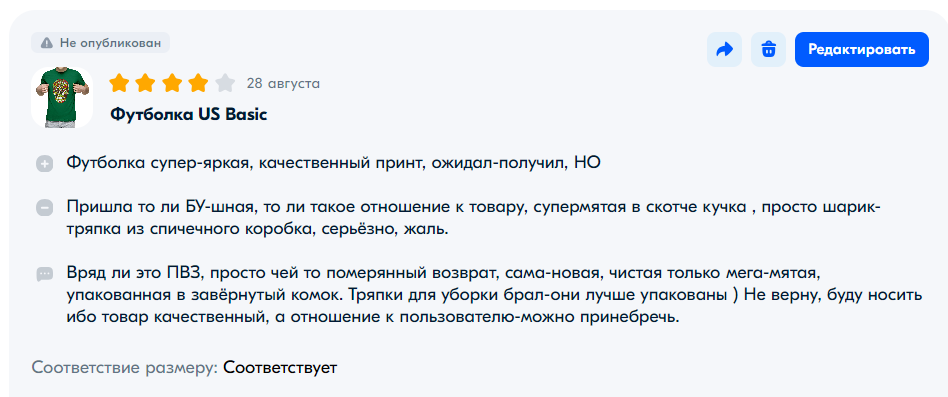 Не опубликован

Редактировать

28 августа

Футболка US Basic

Футболка супер-яркая, качественный принт, ожидал-получил, НО

Пришла то ли БУ-шная, то ли такое отношение к товару, супермятая в скотче кучка , просто шарик-тряпка из спичечного коробка, серьёзно, жаль.

Вряд ли это ПВЗ, просто чей то померянный возврат, сама-новая, чистая только мега-мятая, упакованная в завёрнутый комок. Тряпки для уборки брал-они лучше упакованы ) Не верну, буду носить ибо товар качественный, а отношение к пользователю-можно принебречь.

Соответствие размеру: Соответствует